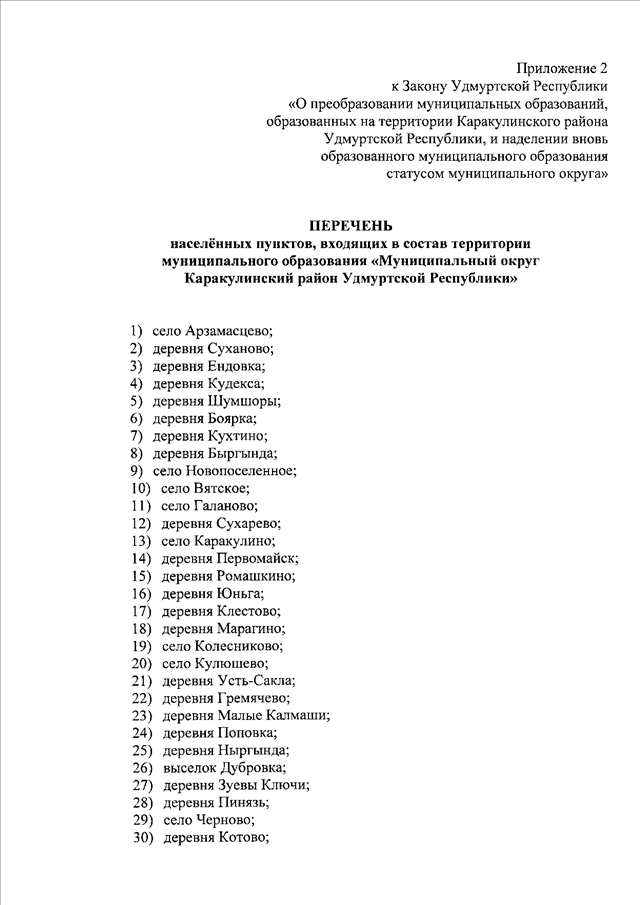 Приложение 2
к Закону Удмуртской Республики
«О преобразовании муниципальных образований,
образованных на территории Каракулинского района
Удмуртской Республики, и наделении вновь
образованного муниципального образования
статусом муниципального округа»

ПЕРЕЧЕНЬ
населённых пунктов, входящих в состав территории
муниципального образования «Муниципальный округ
Каракулинский район Удмуртской Республики»

1) село Арзамасцево;
2) деревня Суханово;
3) деревня Ендовка;
4) деревня Кудекса;
5) деревня Шумшоры;
6) деревня Боярка;
7) деревня Кухтино;
8) деревня Быргында;
9) село Новопоселенное;
10) село Вятское;
11) село Галаново;
12) деревня Сухарево;
13) село Каракулино;
14) деревня Первомайск;
15) деревня Ромашкино;
16) деревня Юньга;
17) деревня Клестово;
18) деревня Марагино;
19) село Колесниково;
20) село Кулюшево;
21) деревня Усть-Сакла;
22) деревня Гремячево;
23) деревня Малые Калмаши;
24) деревня Поповка;
25) деревня Ныргында;
26) выселок Дубровка;
27) деревня Зуевы Ключи;
28) деревня Пинязь;
29) село Черново;
30) деревня Котово;